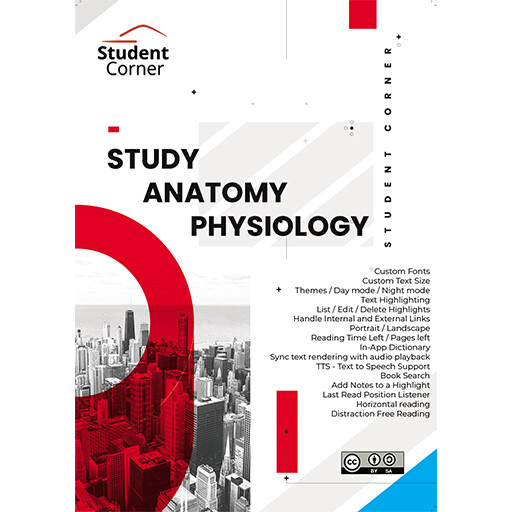 Student
Corner

STUDENT CORNER

STUDY
ANATOMY
PHYSIOLOGY

Custom Fonts
Custom Text Size
Themes / Day mode / Night mode
Text Highlighting
List / Edit / Delete Highlights
Handle Internal and External Links
Portrait / Landscape
Reading Time Left / Pages left
In-App Dictionary
Sync text rendering with audio playback
TTS - Text to Speech Support
Book Search
Add Notes to a Highlight
Last Read Position Listener
Horizontal reading
Distraction Free Reading

BY SA